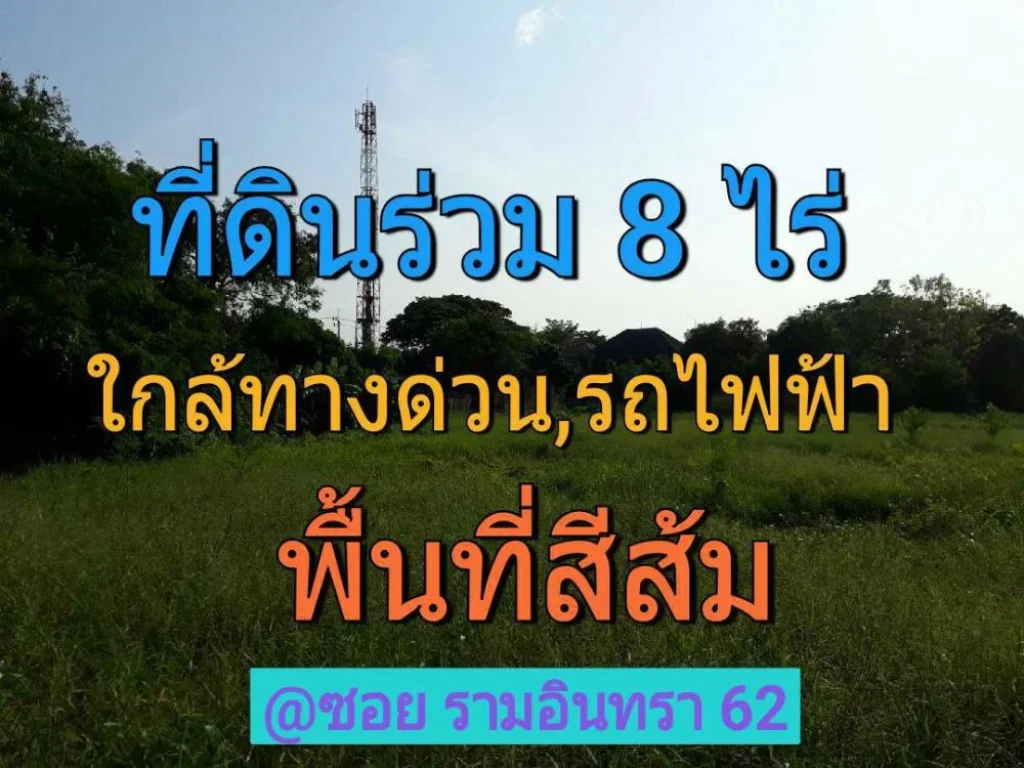 ที่ดินร่วม 8 ไร่

ใกล้ทางด่วน,รถไฟฟ้า

พื้นที่สีส้ม

@ซอย รามอินทรา 62